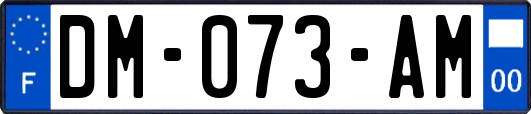 F

DM-073-AM

00